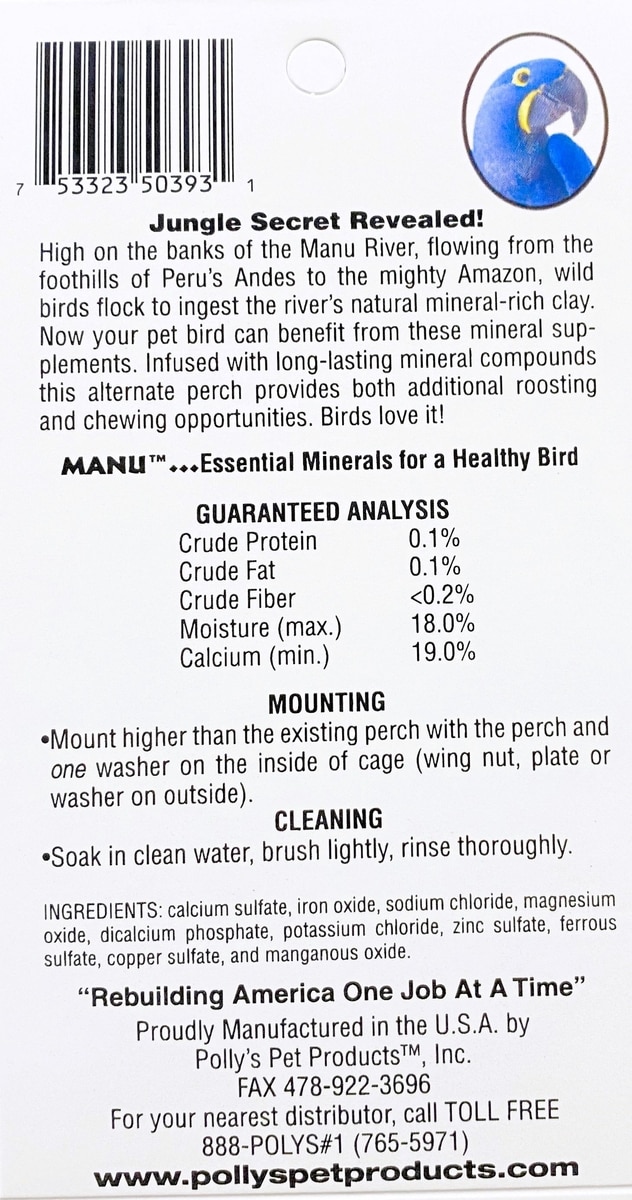 7 53323 50393 1

Jungle Secret Revealed!

High on the banks of the Manu River, flowing from the foothills of Peru's Andes to the mighty Amazon, wild birds flock to ingest the river's natural mineral-rich clay. Now your pet bird can benefit from these mineral supplements. Infused with long-lasting mineral compounds this alternate perch provides both additional roosting and chewing opportunities. Birds love it!

MANU™...Essential Minerals for a Healthy Bird

GUARANTEED ANALYSIS

| | |
|---|---|
| Crude Protein | 0.1% |
| Crude Fat | 0.1% |
| Crude Fiber | <0.2% |
| Moisture (max.) | 18.0% |
| Calcium (min.) | 19.0% |

MOUNTING

•Mount higher than the existing perch with the perch and one washer on the inside of cage (wing nut, plate or washer on outside).

CLEANING

•Soak in clean water, brush lightly, rinse thoroughly.

INGREDIENTS: calcium sulfate, iron oxide, sodium chloride, magnesium oxide, dicalcium phosphate, potassium chloride, zinc sulfate, ferrous sulfate, copper sulfate, and manganous oxide.

"Rebuilding America One Job At A Time"
Proudly Manufactured in the U.S.A. by
Polly's Pet Products™, Inc.
FAX 478-922-3696
For your nearest distributor, call TOLL FREE
888-POLYS#1 (765-5971)
www.pollyspetproducts.com